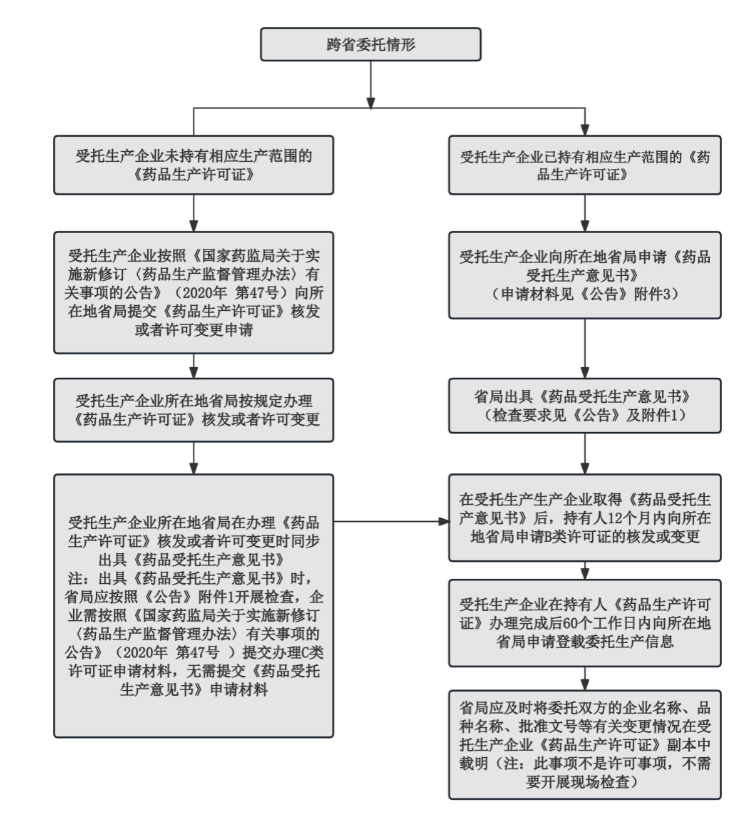 跨省委托情形

受托生产企业未持有相应生产范围的《药品生产许可证》

受托生产企业按照《国家药监局关于实施新修订〈药品生产监督管理办法〉有关事项的公告》（2020年 第47号）向所在地省局提交《药品生产许可证》核发或者许可变更申请

受托生产企业所在地省局按规定办理《药品生产许可证》核发或者许可变更

受托生产企业所在地省局在办理《药品生产许可证》核发或者许可变更时同步出具《药品受托生产意见书》
注：出具《药品受托生产意见书》时，省局应按照《公告》附件1开展检查，企业需按照《国家药监局关于实施新修订〈药品生产监督管理办法〉有关事项的公告》（2020年 第47号 ）提交办理C类许可证申请材料，无需提交《药品受托生产意见书》申请材料

受托生产企业已持有相应生产范围的《药品生产许可证》

受托生产企业向所在地省局申请《药品受托生产意见书》
（申请材料见《公告》附件3）

省局出具《药品受托生产意见书》
（检查要求见《公告》及附件1）

在受托生产生产企业取得《药品受托生产意见书》后，持有人12个月内向所在地省局申请B类许可证的核发或变更

受托生产企业在持有人《药品生产许可证》办理完成后60个工作日内向所在地省局申请登载委托生产信息

省局应及时将委托双方的企业名称、品种名称、批准文号等有关变更情况在受托生产企业《药品生产许可证》副本中载明（注：此事项不是许可事项，不需要开展现场检查）